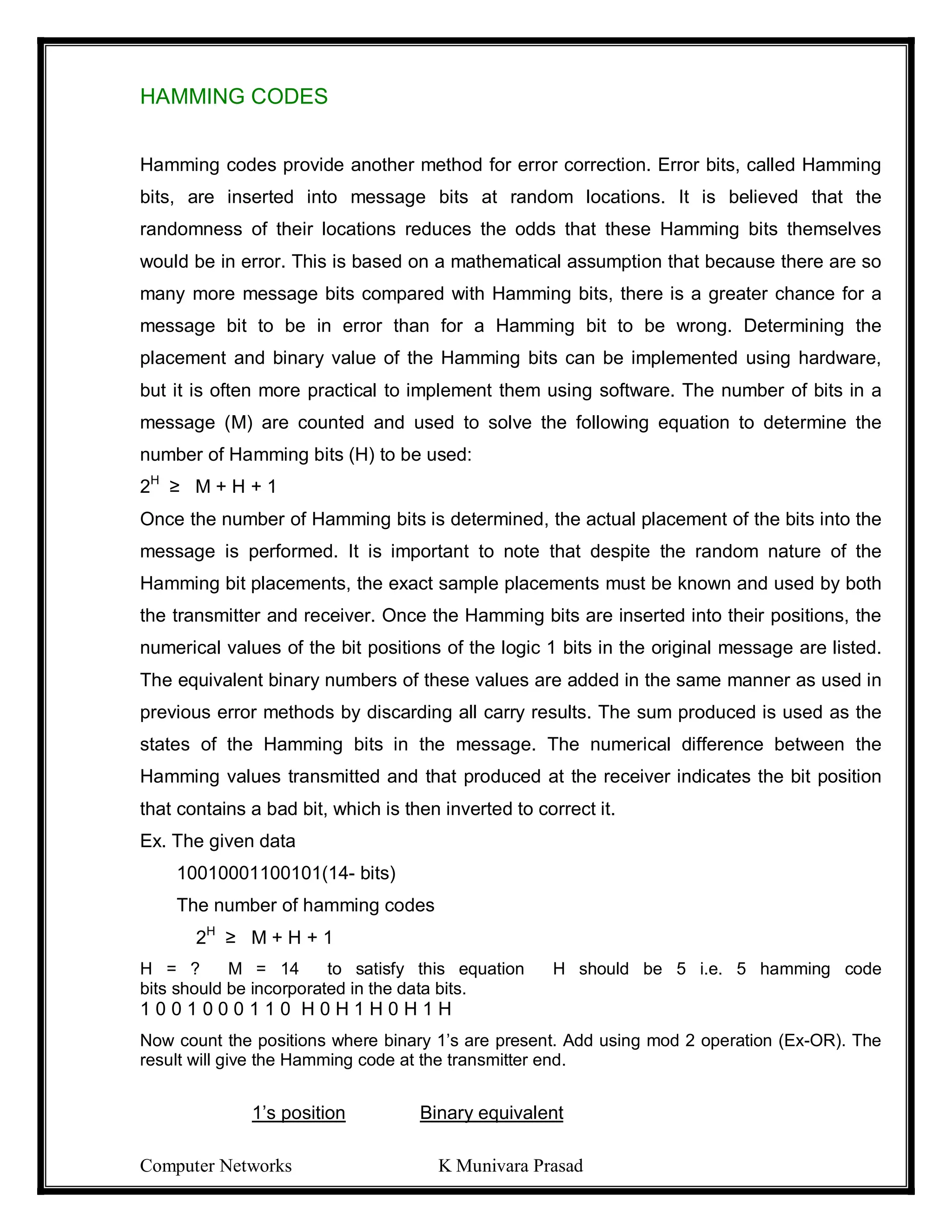 HAMMING CODES

Hamming codes provide another method for error correction. Error bits, called Hamming bits, are inserted into message bits at random locations. It is believed that the randomness of their locations reduces the odds that these Hamming bits themselves would be in error. This is based on a mathematical assumption that because there are so many more message bits compared with Hamming bits, there is a greater chance for a message bit to be in error than for a Hamming bit to be wrong. Determining the placement and binary value of the Hamming bits can be implemented using hardware, but it is often more practical to implement them using software. The number of bits in a message (M) are counted and used to solve the following equation to determine the number of Hamming bits (H) to be used:
$2^H \geq M + H + 1$
Once the number of Hamming bits is determined, the actual placement of the bits into the message is performed. It is important to note that despite the random nature of the Hamming bit placements, the exact sample placements must be known and used by both the transmitter and receiver. Once the Hamming bits are inserted into their positions, the numerical values of the bit positions of the logic 1 bits in the original message are listed. The equivalent binary numbers of these values are added in the same manner as used in previous error methods by discarding all carry results. The sum produced is used as the states of the Hamming bits in the message. The numerical difference between the Hamming values transmitted and that produced at the receiver indicates the bit position that contains a bad bit, which is then inverted to correct it.
Ex. The given data
10010001100101(14- bits)
The number of hamming codes
$2^H \geq M + H + 1$
H = ? M = 14 to satisfy this equation H should be 5 i.e. 5 hamming code bits should be incorporated in the data bits.
1 0 0 1 0 0 0 1 1 0 H 0 H 1 H 0 H 1 H
Now count the positions where binary 1's are present. Add using mod 2 operation (Ex-OR). The result will give the Hamming code at the transmitter end.

1's position Binary equivalent

Computer Networks K Munivara Prasad